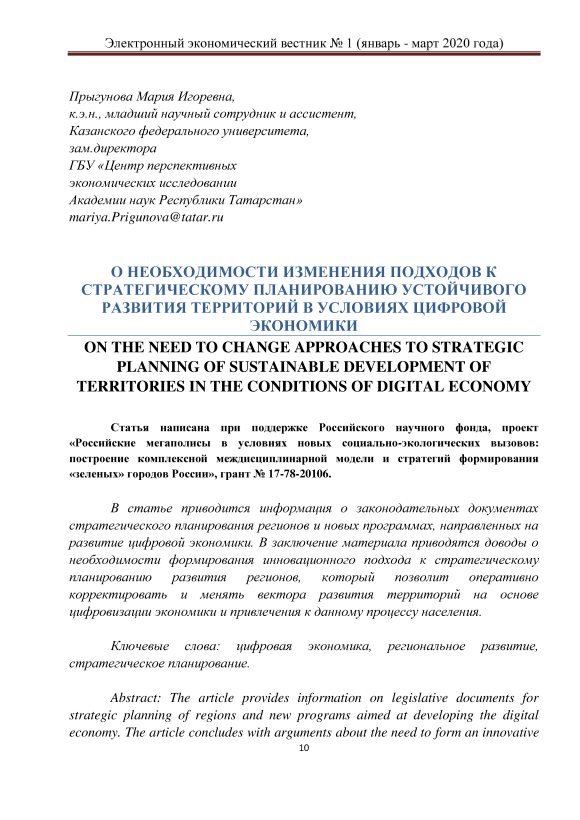 Электронный экономический вестник № 1 (январь - март 2020 года)

Прыгунова Мария Игоревна,
к.э.н., младший научный сотрудник и ассистент,
Казанского федерального университета,
зам.директора
ГБУ «Центр перспективных
экономических исследовании
Академии наук Республики Татарстан»
mariya.Prigunova@tatar.ru

О НЕОБХОДИМОСТИ ИЗМЕНЕНИЯ ПОДХОДОВ К СТРАТЕГИЧЕСКОМУ ПЛАНИРОВАНИЮ УСТОЙЧИВОГО РАЗВИТИЯ ТЕРРИТОРИЙ В УСЛОВИЯХ ЦИФРОВОЙ ЭКОНОМИКИ

ON THE NEED TO CHANGE APPROACHES TO STRATEGIC PLANNING OF SUSTAINABLE DEVELOPMENT OF TERRITORIES IN THE CONDITIONS OF DIGITAL ECONOMY

Статья написана при поддержке Российского научного фонда, проект «Российские мегаполисы в условиях новых социально-экологических вызовов: построение комплексной междисциплинарной модели и стратегий формирования «зеленых» городов России», грант № 17-78-20106.

В статье приводится информация о законодательных документах стратегического планирования регионов и новых программах, направленных на развитие цифровой экономики. В заключение материала приводятся доводы о необходимости формирования инновационного подхода к стратегическому планированию развития регионов, который позволит оперативно корректировать и менять вектора развития территорий на основе цифровизации экономики и привлечения к данному процессу населения.

Ключевые слова: цифровая экономика, региональное развитие, стратегическое планирование.

Abstract: The article provides information on legislative documents for strategic planning of regions and new programs aimed at developing the digital economy. The article concludes with arguments about the need to form an innovative

10